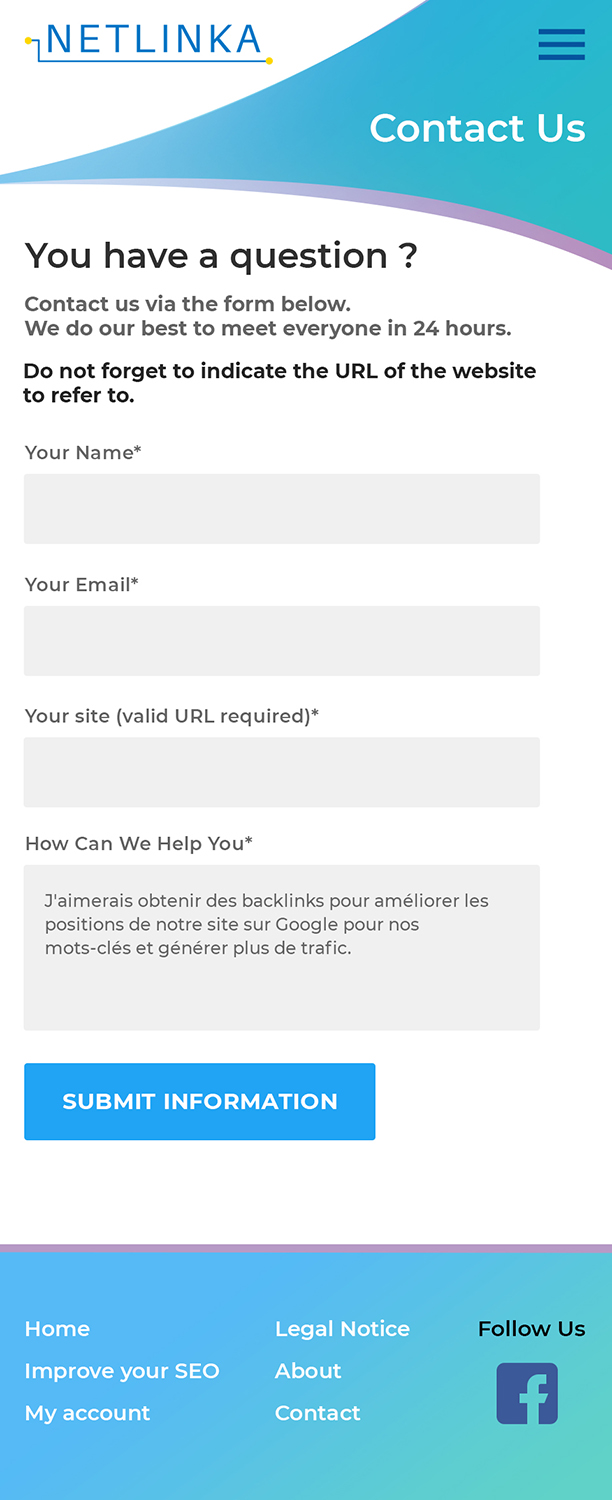 NETLINKA

Contact Us

You have a question ?

Contact us via the form below.
We do our best to meet everyone in 24 hours.

Do not forget to indicate the URL of the website to refer to.

Your Name*

Your Email*

Your site (valid URL required)*

How Can We Help You*

J'aimerais obtenir des backlinks pour améliorer les positions de notre site sur Google pour nos mots-clés et générer plus de trafic.

SUBMIT INFORMATION

Home
Improve your SEO
My account

Legal Notice
About
Contact

Follow Us